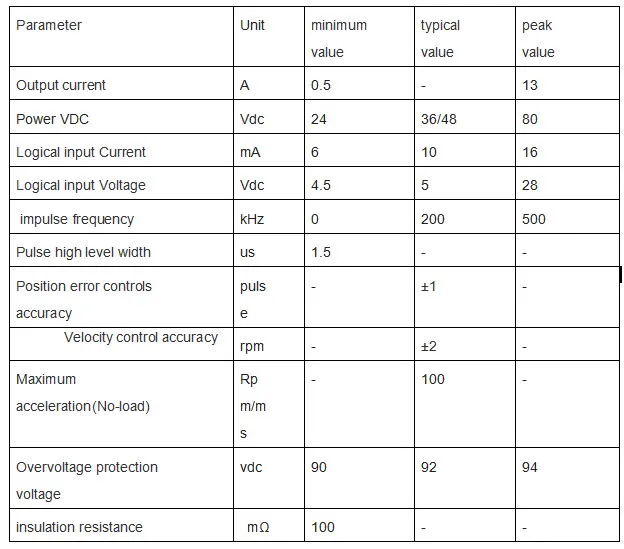 | Parameter | Unit | minimum value | typical value | peak value |
|---|---|---|---|---|
| Output current | A | 0.5 | - | 13 |
| Power VDC | Vdc | 24 | 36/48 | 80 |
| Logical input Current | mA | 6 | 10 | 16 |
| Logical input Voltage | Vdc | 4.5 | 5 | 28 |
| impulse frequency | kHz | 0 | 200 | 500 |
| Pulse high level width | us | 1.5 | - | - |
| Position error controls accuracy | pulse | - | ±1 | - |
| Velocity control accuracy | rpm | - | ±2 | - |
| Maximum acceleration(No-load) | Rpm/ms | - | 100 | - |
| Overvoltage protection voltage | vdc | 90 | 92 | 94 |
| insulation resistance | mΩ | 100 | - | - |